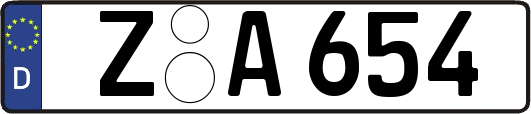 D
Z A 654